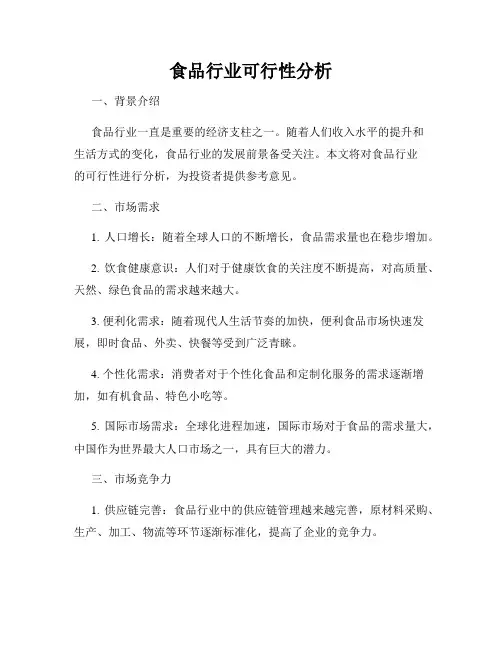 食品行业可行性分析

一、背景介绍

食品行业一直是重要的经济支柱之一。随着人们收入水平的提升和生活方式的变化，食品行业的发展前景备受关注。本文将对食品行业的可行性进行分析，为投资者提供参考意见。

二、市场需求

1. 人口增长：随着全球人口的不断增长，食品需求量也在稳步增加。

2. 饮食健康意识：人们对于健康饮食的关注度不断提高，对高质量、天然、绿色食品的需求越来越大。

3. 便利化需求：随着现代人生活节奏的加快，便利食品市场快速发展，即时食品、外卖、快餐等受到广泛青睐。

4. 个性化需求：消费者对于个性化食品和定制化服务的需求逐渐增加，如有机食品、特色小吃等。

5. 国际市场需求：全球化进程加速，国际市场对于食品的需求量大，中国作为世界最大人口市场之一，具有巨大的潜力。

三、市场竞争力

1. 供应链完善：食品行业中的供应链管理越来越完善，原材料采购、生产、加工、物流等环节逐渐标准化，提高了企业的竞争力。